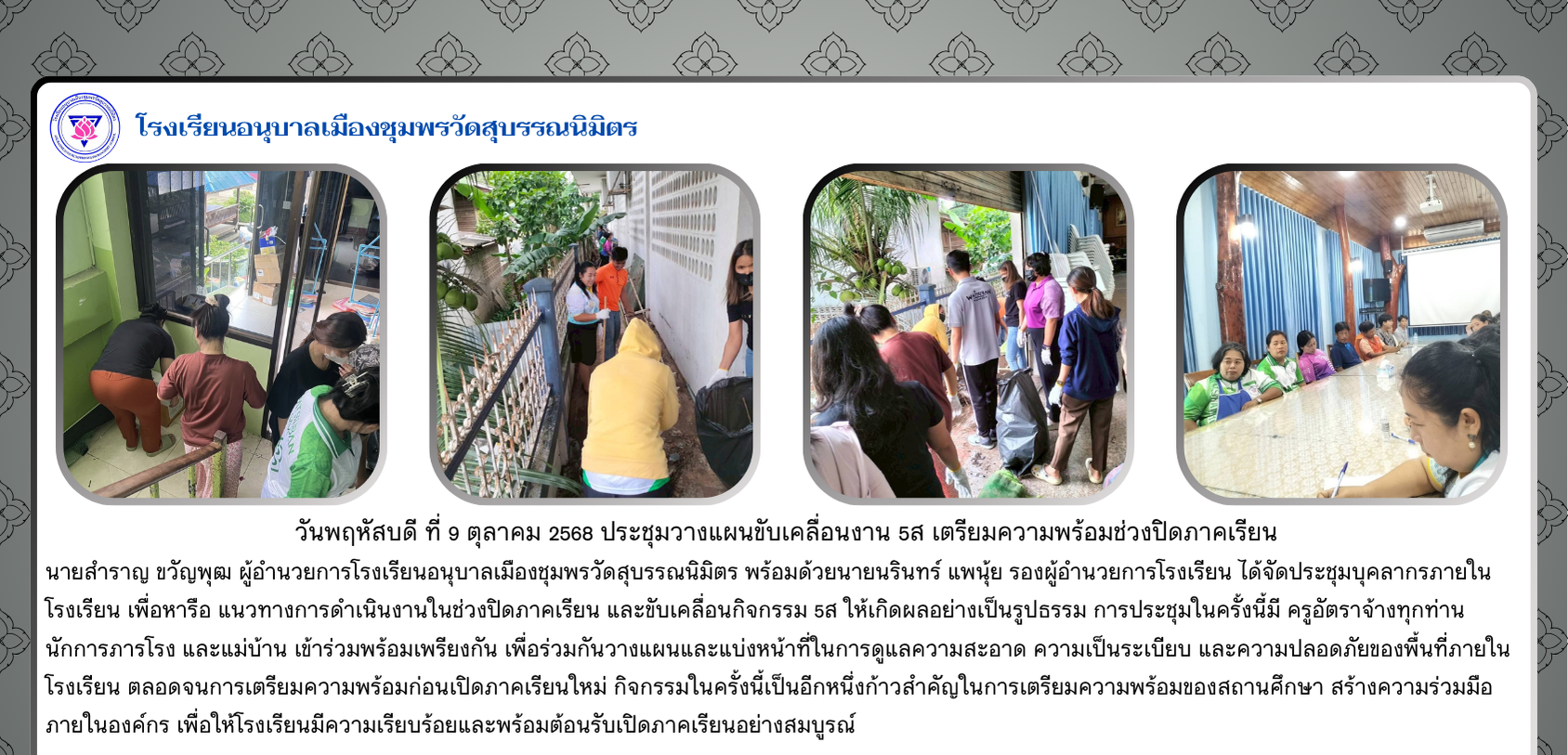 โรงเรียนอนุบาลเมืองชุมพรวัดสุบรรณนิมิตร

วันพฤหัสบดี ที่ 9 ตุลาคม 2568 ประชุมวางแผนขับเคลื่อนงาน 5ส เตรียมความพร้อมช่วงปิดภาคเรียน

นายสำราญ ขวัญพุฒ ผู้อำนวยการโรงเรียนอนุบาลเมืองชุมพรวัดสุบรรณนิมิตร พร้อมด้วยนายนรินทร์ แพนุ้ย รองผู้อำนวยการโรงเรียน ได้จัดประชุมบุคลากรภายในโรงเรียน เพื่อหารือ แนวทางการดำเนินงานในช่วงปิดภาคเรียน และขับเคลื่อนกิจกรรม 5ส ให้เกิดผลอย่างเป็นรูปธรรม การประชุมในครั้งนี้มี ครูอัตราจ้างทุกท่าน นักการภารโรง และแม่บ้าน เข้าร่วมพร้อมเพรียงกัน เพื่อร่วมกันวางแผนและแบ่งหน้าที่ในการดูแลความสะอาด ความเป็นระเบียบ และความปลอดภัยของพื้นที่ภายในโรงเรียน ตลอดจนการเตรียมความพร้อมก่อนเปิดภาคเรียนใหม่ กิจกรรมในครั้งนี้เป็นอีกหนึ่งก้าวสำคัญในการเตรียมความพร้อมของสถานศึกษา สร้างความร่วมมือภายในองค์กร เพื่อให้โรงเรียนมีความเรียบร้อยและพร้อมต้อนรับเปิดภาคเรียนอย่างสมบูรณ์